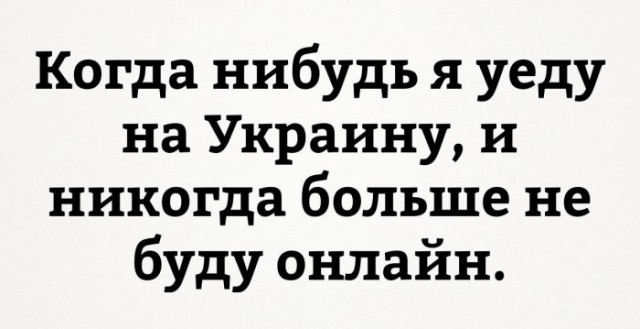 Когда нибудь я уеду на Украину, и никогда больше не буду онлайн.